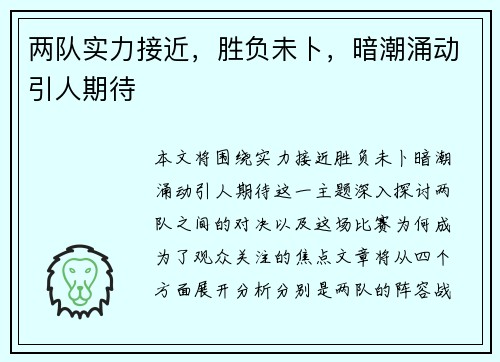 两队实力接近，胜负未卜，暗潮涌动引人期待

本文将围绕实力接近胜负未卜暗潮涌动引人期待这一主题深入探讨两队之间的对决以及这场比赛为何成为了观众关注的焦点文章将从四个方面展开分析分别是两队的阵容战